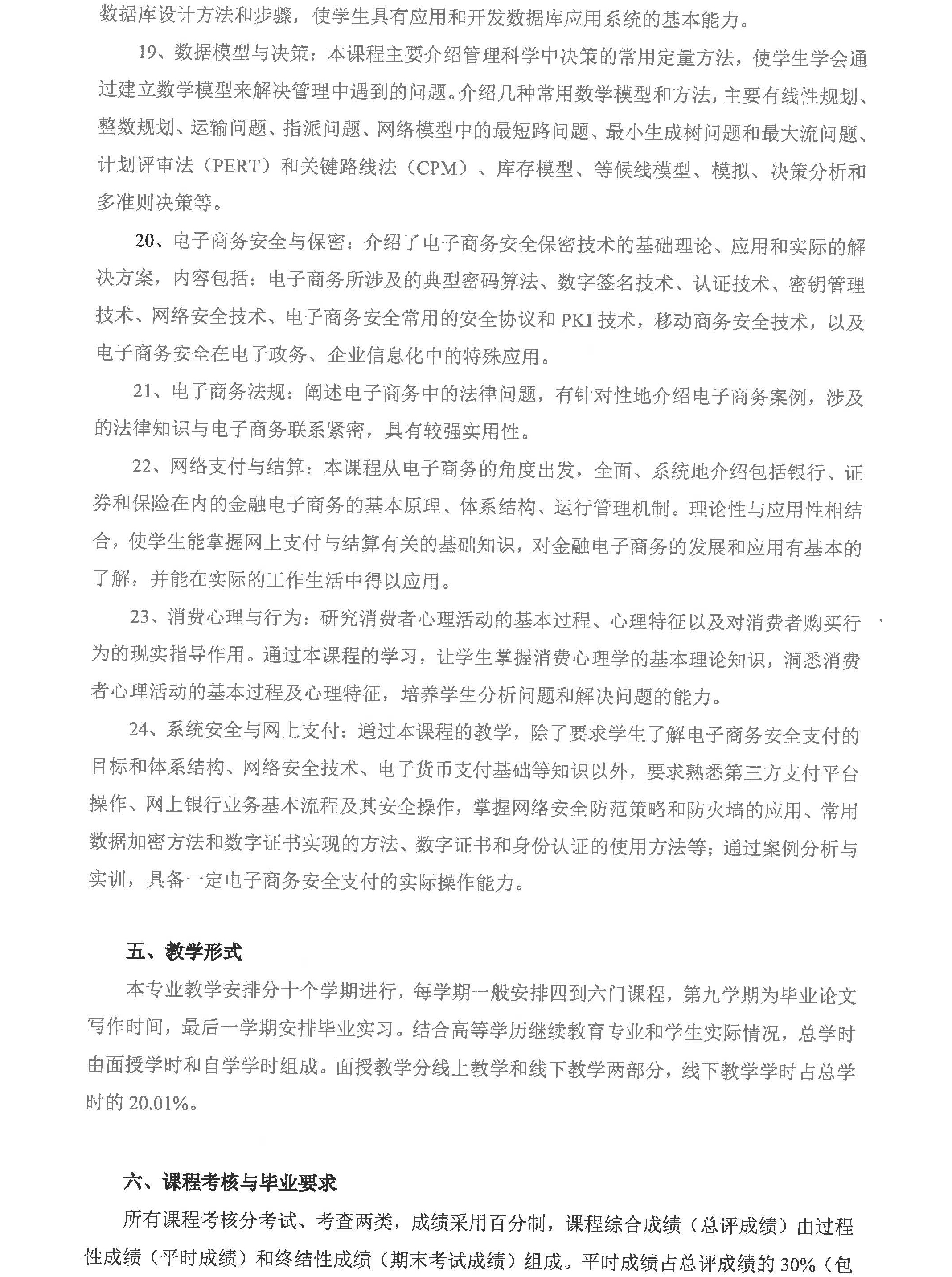 数据库设计方法和步骤，使学生具有应用和开发数据库应用系统的基本能力。

19、数据模型与决策：本课程主要介绍管理科学中决策的常用定量方法，使学生学会通过建立数学模型来解决管理中遇到的问题。介绍几种常用数学模型和方法，主要有线性规划、整数规划、运输问题、指派问题、网络模型中的最短路问题、最小生成树问题和最大流问题、计划评审法（PERT）和关键路线法（CPM）、库存模型、等候线模型、模拟、决策分析和多准则决策等。

20、电子商务安全与保密：介绍了电子商务安全保密技术的基础理论、应用和实际的解决方案，内容包括：电子商务所涉及的典型密码算法、数字签名技术、认证技术、密钥管理技术、网络安全技术、电子商务安全常用的安全协议和 PKI 技术，移动商务安全技术，以及电子商务安全在电子政务、企业信息化中的特殊应用。

21、电子商务法规：阐述电子商务中的法律问题，有针对性地介绍电子商务案例，涉及的法律知识与电子商务联系紧密，具有较强实用性。

22、网络支付与结算：本课程从电子商务的角度出发，全面、系统地介绍包括银行、证券和保险在内的金融电子商务的基本原理、体系结构、运行管理机制。理论性与应用性相结合，使学生能掌握网上支付与结算有关的基础知识，对金融电子商务的发展和应用有基本的了解，并能在实际的工作生活中得以应用。

23、消费心理与行为：研究消费者心理活动的基本过程、心理特征以及对消费者购买行为的现实指导作用。通过本课程的学习，让学生掌握消费心理学的基本理论知识，洞悉消费者心理活动的基本过程及心理特征，培养学生分析问题和解决问题的能力。

24、系统安全与网上支付：通过本课程的教学，除了要求学生了解电子商务安全支付的目标和体系结构、网络安全技术、电子货币支付基础等知识以外，要求熟悉第三方支付平台操作、网上银行业务基本流程及其安全操作，掌握网络安全防范策略和防火墙的应用、常用数据加密方法和数字证书实现的方法、数字证书和身份认证的使用方法等；通过案例分析与实训，具备一定电子商务安全支付的实际操作能力。

五、教学形式

本专业教学安排分十个学期进行，每学期一般安排四到六门课程，第九学期为毕业论文写作时间，最后一学期安排毕业实习。结合高等学历继续教育专业和学生实际情况，总学时由面授学时和自学学时组成。面授教学分线上教学和线下教学两部分，线下教学学时占总学时的 20.01%。

六、课程考核与毕业要求

所有课程考核分考试、考查两类，成绩采用百分制，课程综合成绩（总评成绩）由过程性成绩（平时成绩）和终结性成绩（期末考试成绩）组成。平时成绩占总评成绩的 30%（包